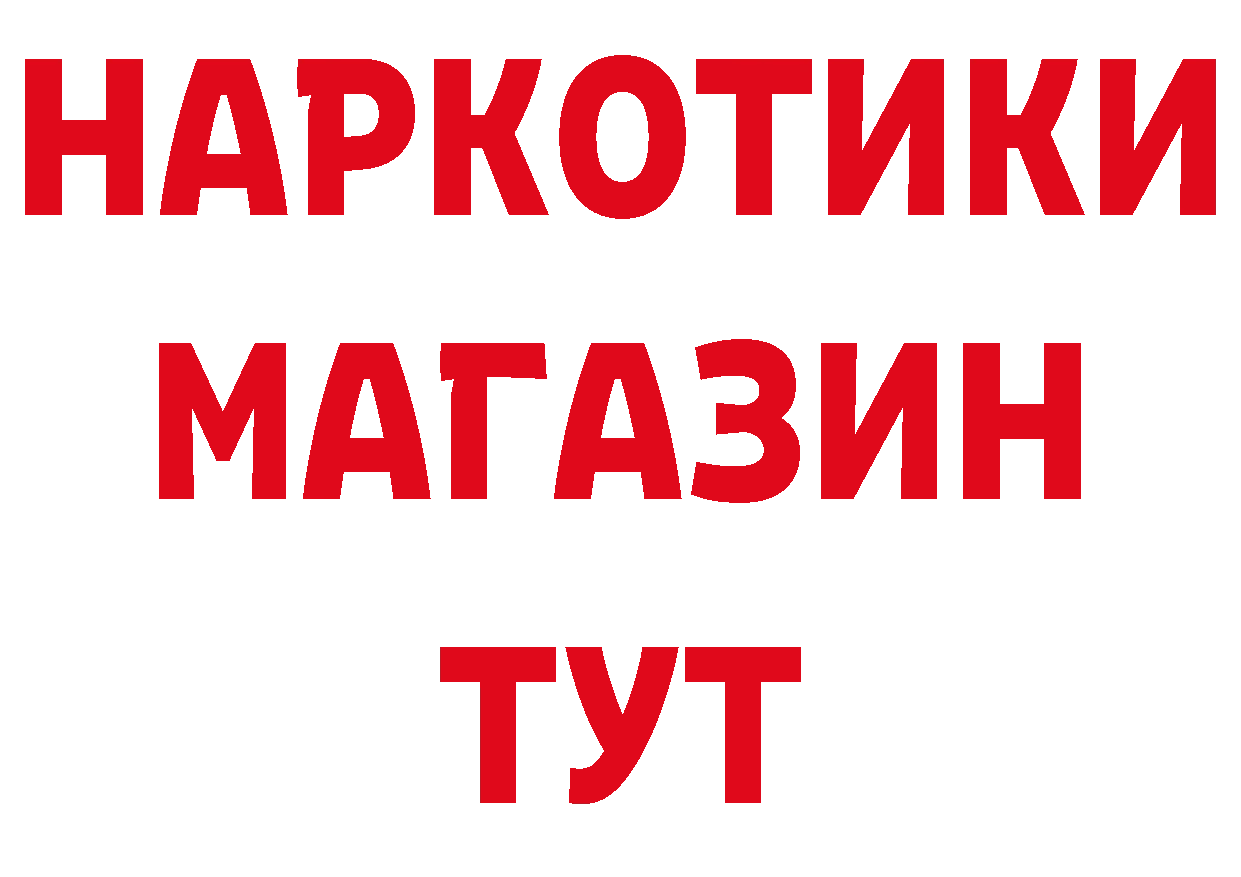 НАРКОТИКИ
МАГАЗИН
ТУТ